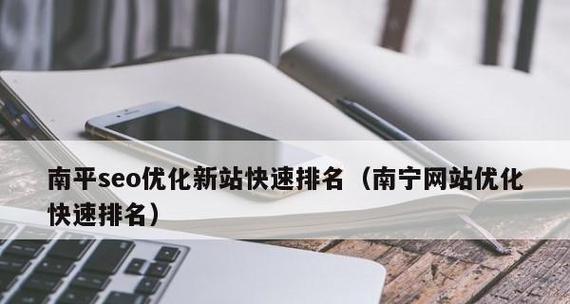 南平seo优化新站快速排名（南宁网站优化快速排名）